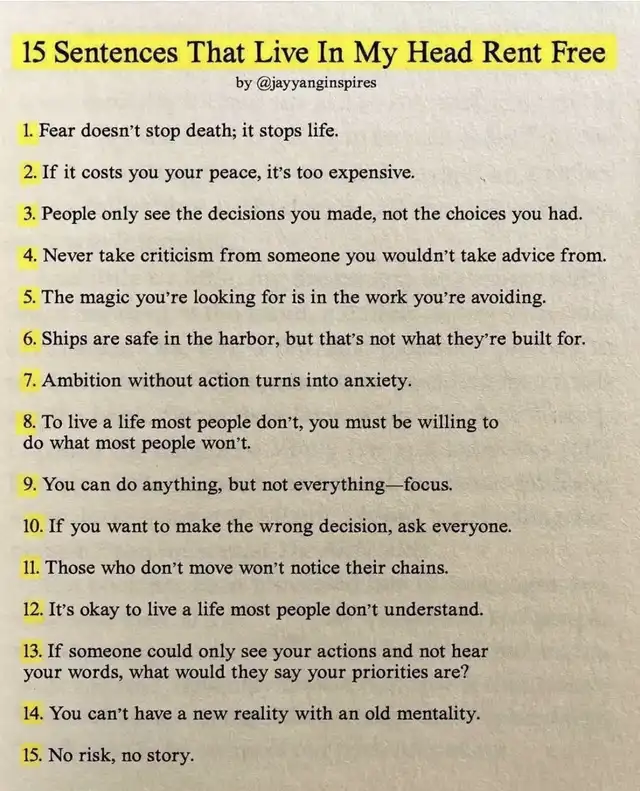 15 Sentences That Live In My Head Rent Free

by @jayyanginspires

1. Fear doesn't stop death; it stops life.

2. If it costs you your peace, it's too expensive.

3. People only see the decisions you made, not the choices you had.

4. Never take criticism from someone you wouldn't take advice from.

5. The magic you're looking for is in the work you're avoiding.

6. Ships are safe in the harbor, but that's not what they're built for.

7. Ambition without action turns into anxiety.

8. To live a life most people don't, you must be willing to do what most people won't.

9. You can do anything, but not everything—focus.

10. If you want to make the wrong decision, ask everyone.

11. Those who don't move won't notice their chains.

12. It's okay to live a life most people don't understand.

13. If someone could only see your actions and not hear your words, what would they say your priorities are?

14. You can't have a new reality with an old mentality.

15. No risk, no story.